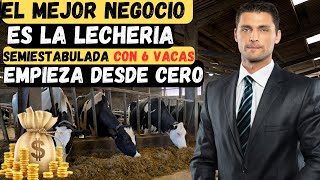 EL MEJOR NEGOCIO
ES LA LECHERIA
SEMIESTABULADA CON 6 VACAS
EMPIEZA DESDE CERO

$